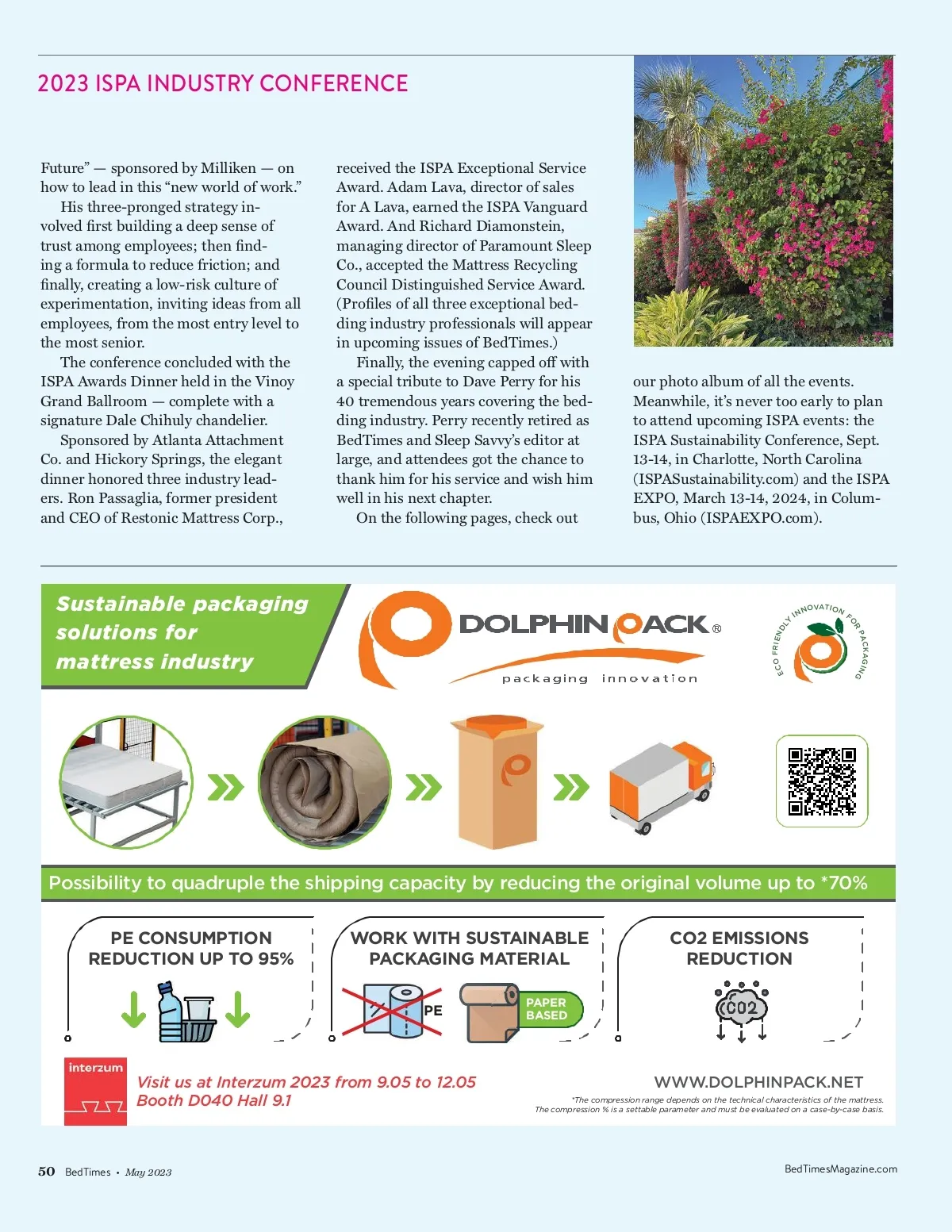 2023 ISPA INDUSTRY CONFERENCE

Future” — sponsored by Milliken — on how to lead in this “new world of work.”

His three-pronged strategy involved first building a deep sense of trust among employees; then finding a formula to reduce friction; and finally, creating a low-risk culture of experimentation, inviting ideas from all employees, from the most entry level to the most senior.

The conference concluded with the ISPA Awards Dinner held in the Vinoy Grand Ballroom — complete with a signature Dale Chihuly chandelier.

Sponsored by Atlanta Attachment Co. and Hickory Springs, the elegant dinner honored three industry leaders. Ron Passaglia, former president and CEO of Restonic Mattress Corp., received the ISPA Exceptional Service Award. Adam Lava, director of sales for A Lava, earned the ISPA Vanguard Award. And Richard Diamonstein, managing director of Paramount Sleep Co., accepted the Mattress Recycling Council Distinguished Service Award. (Profiles of all three exceptional bedding industry professionals will appear in upcoming issues of BedTimes.)

Finally, the evening capped off with a special tribute to Dave Perry for his 40 tremendous years covering the bedding industry. Perry recently retired as BedTimes and Sleep Savvy’s editor at large, and attendees got the chance to thank him for his service and wish him well in his next chapter.

On the following pages, check out our photo album of all the events. Meanwhile, it’s never too early to plan to attend upcoming ISPA events: the ISPA Sustainability Conference, Sept. 13-14, in Charlotte, North Carolina (ISPASustainability.com) and the ISPA EXPO, March 13-14, 2024, in Columbus, Ohio (ISPAEXPO.com).

Sustainable packaging solutions for mattress industry

DOLPHIN PACK®
packaging innovation

ECO FRIENDLY INNOVATION FOR PACKAGING

Possibility to quadruple the shipping capacity by reducing the original volume up to *70%

PE CONSUMPTION REDUCTION UP TO 95%

WORK WITH SUSTAINABLE PACKAGING MATERIAL
PE
PAPER BASED

CO2 EMISSIONS REDUCTION
CO2

interzum
Visit us at Interzum 2023 from 9.05 to 12.05
Booth D040 Hall 9.1

WWW.DOLPHINPACK.NET
*The compression range depends on the technical characteristics of the mattress.
The compression % is a settable parameter and must be evaluated on a case-by-case basis.

50 BedTimes • May 2023
BedTimesMagazine.com